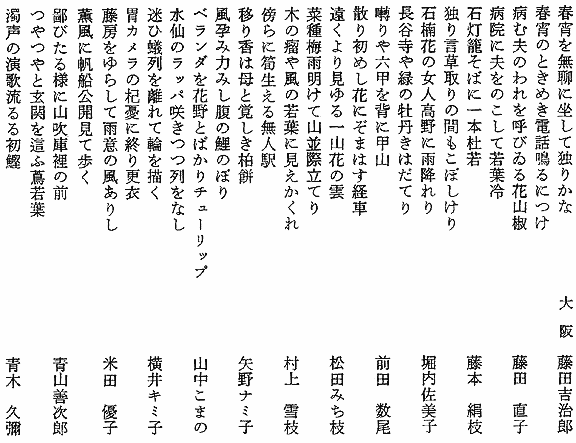 春宵を無聊に坐して独りかな　大阪　藤田吉治郎
春宵のときめき電話鳴るにつけ
病む夫のわれを呼びゐる花山椒　藤田　直子
病院に夫をのこして若葉冷
石灯籠そばに一本杜若　藤本　絹枝
独り言草取りの間もこぼしけり
石楠花の女人高野に雨降れり　堀内佐美子
長谷寺や緑の牡丹きはだてり
囀りや六甲を背に甲山　前田　数尾
散り初めし花にぞまはす経車
遠くより見ゆる一山花の雲　松田みち枝
菜種梅雨明けて山並際立てり
木の瘤や風の若葉に見えかくれ　村上　雪枝
傍らに筍生える無人駅
移り香は母と覚しき柏餅　矢野ナミ子
風孕み力みし腹の鯉のぼり
ベランダを花野とばかりチューリップ　山中こまの
水仙のラッパ咲きつつ列をなし
迷ひ蟻列を離れて輪を描く　横井キミ子
胃カメラの杞憂に終り更衣
藤房をゆらして雨意の風ありし　米田　優子
薫風に帆船公開見て歩く
鄙びたる様に山吹庫裡の前　青山善次郎
つやつやと玄関を這ふ蔦若葉
濁声の演歌流るる初鰹　青木　久彌